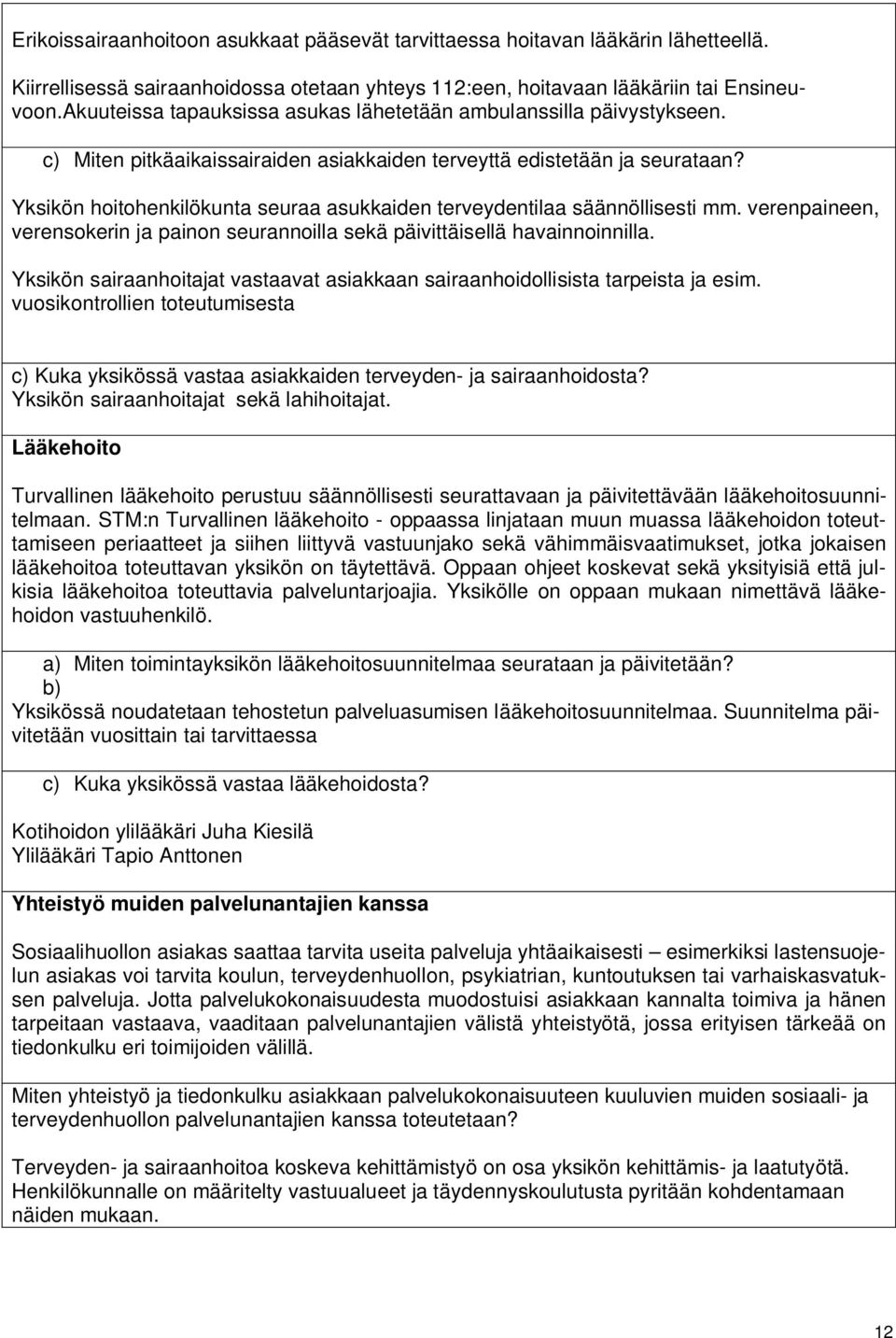 Erikoissairaanhoitoon asukkaat pääsevät tarvittaessa hoitavan lääkärin lähetteellä.

Kiirrellisessä sairaanhoidossa otetaan yhteys 112:een, hoitavaan lääkäriin tai Ensineuvoon.Akuuteissa tapauksissa asukas lähetetään ambulanssilla päivystykseen.

c) Miten pitkäaikaissairaiden asiakkaiden terveyttä edistetään ja seurataan?

Yksikön hoitohenkilökunta seuraa asukkaiden terveydentilaa säännöllisesti mm. verenpaineen, verensokerin ja painon seurannoilla sekä päivittäisellä havainnoinnilla.

Yksikön sairaanhoitajat vastaavat asiakkaan sairaanhoidollisista tarpeista ja esim. vuosikontrollien toteutumisesta

c) Kuka yksikössä vastaa asiakkaiden terveyden- ja sairaanhoidosta?
Yksikön sairaanhoitajat sekä lahihoitajat.

Lääkehoito

Turvallinen lääkehoito perustuu säännöllisesti seurattavaan ja päivitettävään lääkehoitosuunnitelmaan. STM:n Turvallinen lääkehoito - oppaassa linjataan muun muassa lääkehoidon toteuttamiseen periaatteet ja siihen liittyvä vastuunjako sekä vähimmäisvaatimukset, jotka jokaisen lääkehoitoa toteuttavan yksikön on täytettävä. Oppaan ohjeet koskevat sekä yksityisiä että julkisia lääkehoitoa toteuttavia palveluntarjoajia. Yksikölle on oppaan mukaan nimettävä lääkehoidon vastuuhenkilö.

a) Miten toimintayksikön lääkehoitosuunnitelmaa seurataan ja päivitetään?
b)
Yksikössä noudatetaan tehostetun palveluasumisen lääkehoitosuunnitelmaa. Suunnitelma päivitetään vuosittain tai tarvittaessa

c) Kuka yksikössä vastaa lääkehoidosta?

Kotihoidon ylilääkäri Juha Kiesilä
Ylilääkäri Tapio Anttonen

Yhteistyö muiden palvelunantajien kanssa

Sosiaalihuollon asiakas saattaa tarvita useita palveluja yhtäaikaisesti – esimerkiksi lastensuojelun asiakas voi tarvita koulun, terveydenhuollon, psykiatrian, kuntoutuksen tai varhaiskasvatuksen palveluja. Jotta palvelukokonaisuudesta muodostuisi asiakkaan kannalta toimiva ja hänen tarpeitaan vastaava, vaaditaan palvelunantajien välistä yhteistyötä, jossa erityisen tärkeää on tiedonkulku eri toimijoiden välillä.

Miten yhteistyö ja tiedonkulku asiakkaan palvelukokonaisuuteen kuuluvien muiden sosiaali- ja terveydenhuollon palvelunantajien kanssa toteutetaan?

Terveyden- ja sairaanhoitoa koskeva kehittämistyö on osa yksikön kehittämis- ja laatutyötä. Henkilökunnalle on määritelty vastuualueet ja täydennyskoulutusta pyritään kohdentamaan näiden mukaan.

12